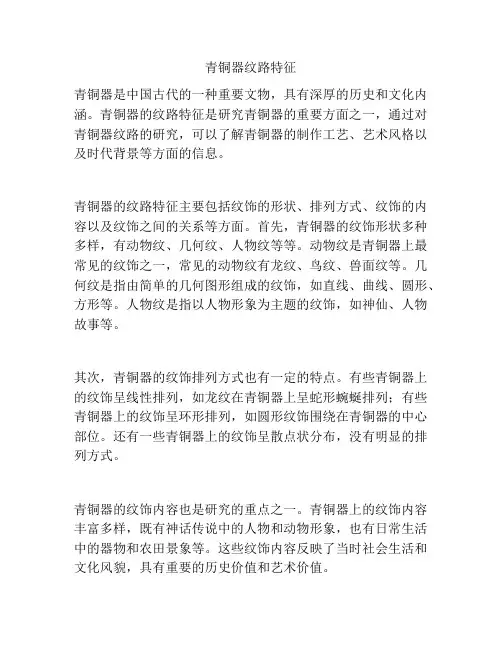 青铜器纹路特征

青铜器是中国古代的一种重要文物，具有深厚的历史和文化内涵。青铜器的纹路特征是研究青铜器的重要方面之一，通过对青铜器纹路的研究，可以了解青铜器的制作工艺、艺术风格以及时代背景等方面的信息。

青铜器的纹路特征主要包括纹饰的形状、排列方式、纹饰的内容以及纹饰之间的关系等方面。首先，青铜器的纹饰形状多种多样，有动物纹、几何纹、人物纹等等。动物纹是青铜器上最常见的纹饰之一，常见的动物纹有龙纹、鸟纹、兽面纹等。几何纹是指由简单的几何图形组成的纹饰，如直线、曲线、圆形、方形等。人物纹是指以人物形象为主题的纹饰，如神仙、人物故事等。

其次，青铜器的纹饰排列方式也有一定的特点。有些青铜器上的纹饰呈线性排列，如龙纹在青铜器上呈蛇形蜿蜒排列；有些青铜器上的纹饰呈环形排列，如圆形纹饰围绕在青铜器的中心部位。还有一些青铜器上的纹饰呈散点状分布，没有明显的排列方式。

青铜器的纹饰内容也是研究的重点之一。青铜器上的纹饰内容丰富多样，既有神话传说中的人物和动物形象，也有日常生活中的器物和农田景象等。这些纹饰内容反映了当时社会生活和文化风貌，具有重要的历史价值和艺术价值。